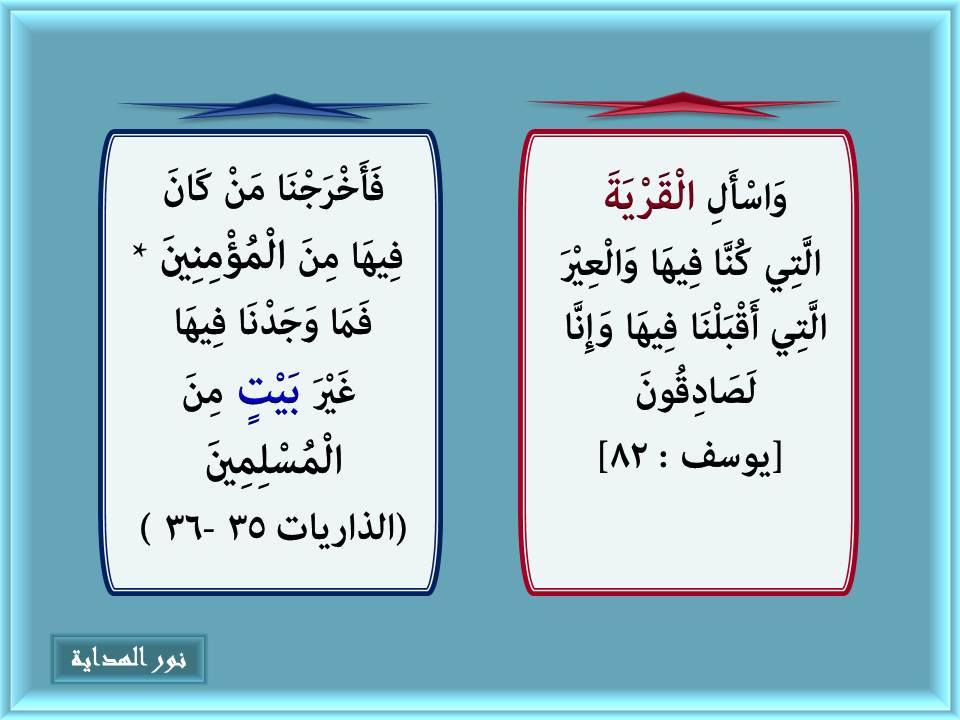 وَاسْأَلِ الْقَرْيَةَ
الَّتِي كُنَّا فِيهَا وَالْعِيْرَ
الَّتِي أَقْبَلْنَا فِيهَا وَإِنَّا
لَصَادِقُونَ
[يوسف : ٨٢]

فَأَخْرَجْنَا مَنْ كَانَ
فِيهَا مِنَ الْمُؤْمِنِينَ *
فَمَا وَجَدْنَا فِيهَا
غَيْرَ بَيْتٍ مِنَ
الْمُسْلِمِينَ
(الذاريات ٣٥ -٣٦ )

نور الهداية